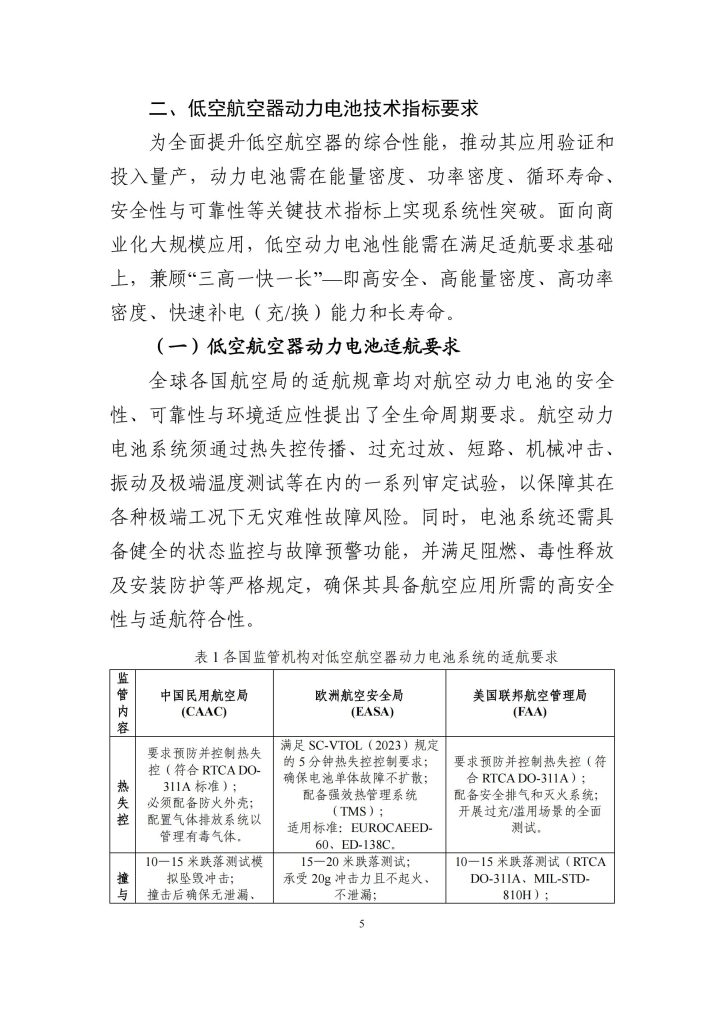 二、低空航空器动力电池技术指标要求

为全面提升低空航空器的综合性能，推动其应用验证和投入量产，动力电池需在能量密度、功率密度、循环寿命、安全性与可靠性等关键技术指标上实现系统性突破。面向商业化大规模应用，低空动力电池性能需在满足适航要求基础上，兼顾“三高一快一长”—即高安全、高能量密度、高功率密度、快速补电（充/换）能力和长寿命。

（一）低空航空器动力电池适航要求

全球各国航空局的适航规章均对航空动力电池的安全性、可靠性与环境适应性提出了全生命周期要求。航空动力电池系统须通过热失控传播、过充过放、短路、机械冲击、振动及极端温度测试等在内的一系列审定试验，以保障其在各种极端工况下无灾难性故障风险。同时，电池系统还需具备健全的状态监控与故障预警功能，并满足阻燃、毒性释放及安装防护等严格规定，确保其具备航空应用所需的高安全性与适航符合性。

表 1 各国监管机构对低空航空器动力电池系统的适航要求

| 监管内容 | 中国民用航空局 (CAAC) | 欧洲航空安全局 (EASA) | 美国联邦航空管理局 (FAA) |
|---|---|---|---|
| 热失控 | 要求预防并控制热失控（符合 RTCA DO-311A 标准）；必须配备防火外壳；配置气体排放系统以管理有毒气体。 | 满足 SC-VTOL（2023）规定的 5 分钟热失控控制要求；确保电池单体故障不扩散；配备强效热管理系统（TMS）；适用标准：EUROCAEED-60、ED-138C。 | 要求预防并控制热失控（符合 RTCA DO-311A）；配备安全排气和灭火系统；开展过充/滥用场景的全面测试。 |
| 撞与 | 10—15 米跌落测试模拟坠毁冲击；撞击后确保无泄漏、 | 15—20 米跌落测试；承受 20g 冲击力且不起火、不泄漏； | 10—15 米跌落测试（RTCA DO-311A、MIL-STD-810H）； |

5